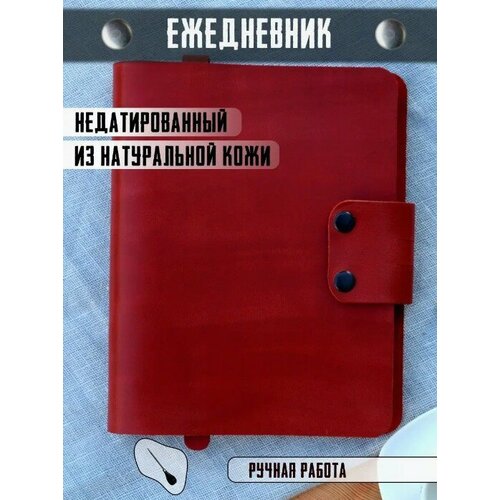 ЕЖЕДНЕВНИК

НЕДАТИРОВАННЫЙ
ИЗ НАТУРАЛЬНОЙ КОЖИ

РУЧНАЯ РАБОТА